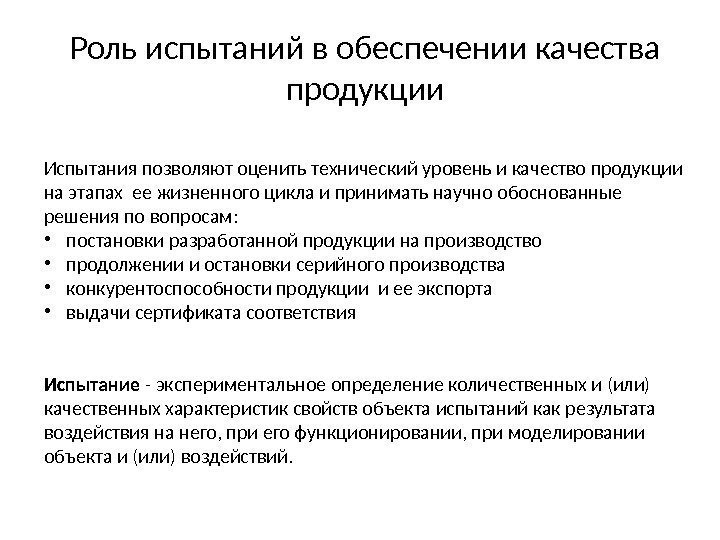 Роль испытаний в обеспечении качества продукции

Испытания позволяют оценить технический уровень и качество продукции на этапах ее жизненного цикла и принимать научно обоснованные решения по вопросам:
• постановки разработанной продукции на производство
• продолжении и остановки серийного производства
• конкурентоспособности продукции и ее экспорта
• выдачи сертификата соответствия

Испытание - экспериментальное определение количественных и (или) качественных характеристик свойств объекта испытаний как результата воздействия на него, при его функционировании, при моделировании объекта и (или) воздействий.